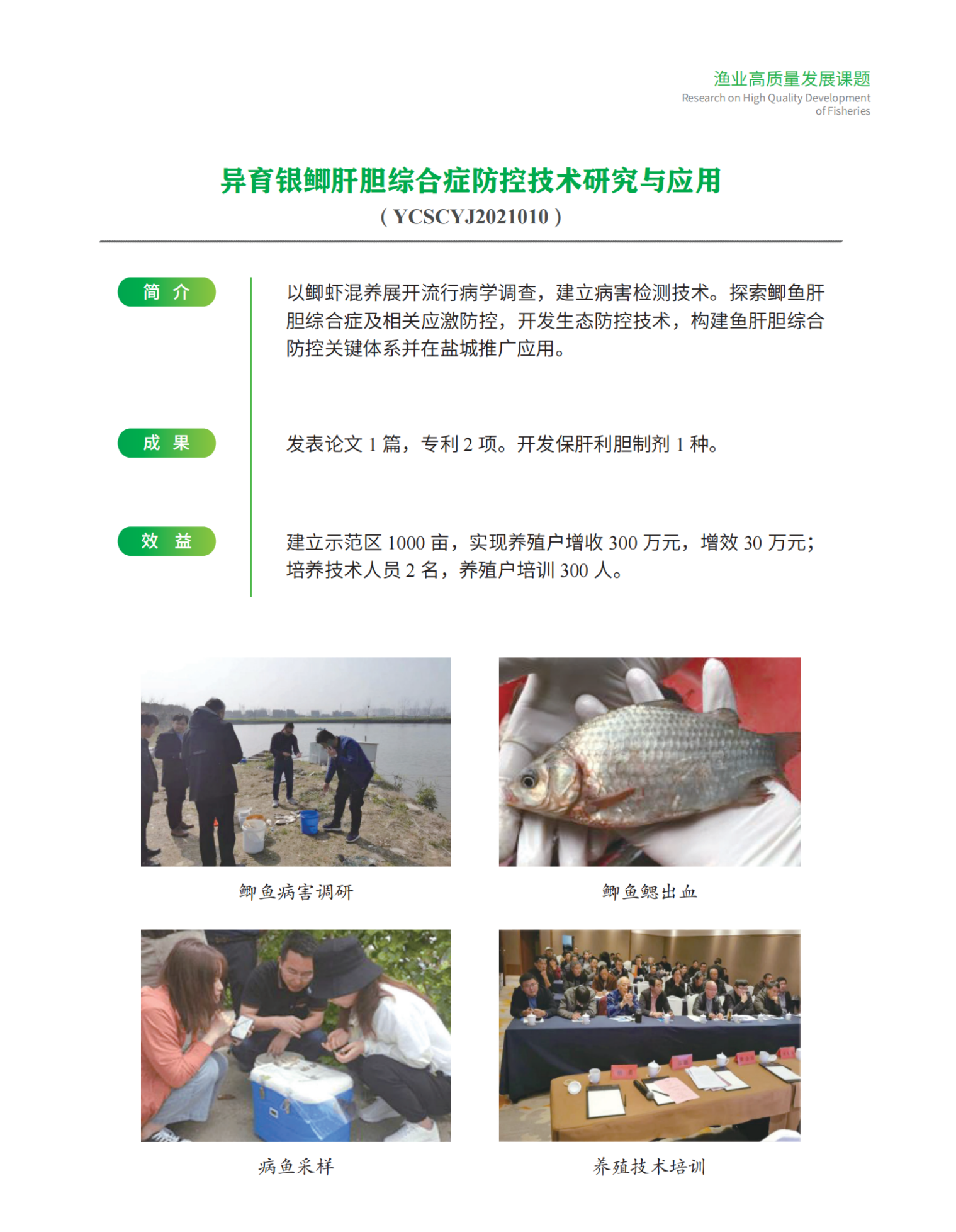 渔业高质量发展课题
Research on High Quality Development of Fisheries

异育银鲫肝胆综合症防控技术研究与应用
（YCSCYJ2021010）

简 介

以鲫虾混养展开流行病学调查，建立病害检测技术。探索鲫鱼肝胆综合症及相关应激防控，开发生态防控技术，构建鱼肝胆综合防控关键体系并在盐城推广应用。

成 果

发表论文 1 篇，专利 2 项。开发保肝利胆制剂 1 种。

效 益

建立示范区 1000 亩，实现养殖户增收 300 万元，增效 30 万元；培养技术人员 2 名，养殖户培训 300 人。

鲫鱼病害调研

鲫鱼鳃出血

病鱼采样

养殖技术培训